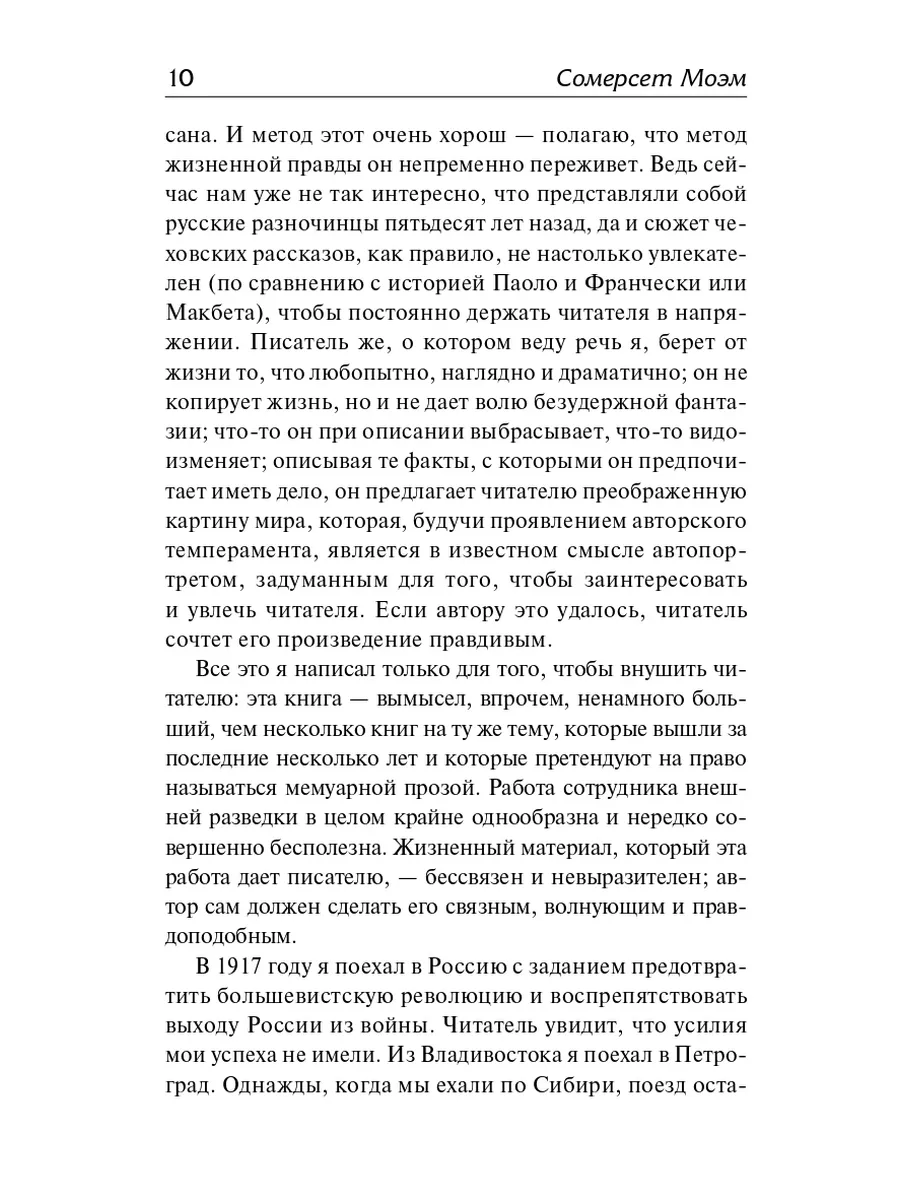 10 Сомерсет Моэм

сана. И метод этот очень хорош — полагаю, что метод жизненной правды он непременно переживет. Ведь сейчас нам уже не так интересно, что представляли собой русские разночинцы пятьдесят лет назад, да и сюжет чеховских рассказов, как правило, не настолько увлекателен (по сравнению с историей Паоло и Франчески или Макбета), чтобы постоянно держать читателя в напряжении. Писатель же, о котором веду речь я, берет от жизни то, что любопытно, наглядно и драматично; он не копирует жизнь, но и не дает волю безудержной фантазии; что-то он при описании выбрасывает, что-то видоизменяет; описывая те факты, с которыми он предпочитает иметь дело, он предлагает читателю преображенную картину мира, которая, будучи проявлением авторского темперамента, является в известном смысле автопортретом, задуманным для того, чтобы заинтересовать и увлечь читателя. Если автору это удалось, читатель сочтет его произведение правдивым.

Все это я написал только для того, чтобы внушить читателю: эта книга — вымысел, впрочем, ненамного больший, чем несколько книг на ту же тему, которые вышли за последние несколько лет и которые претендуют на право называться мемуарной прозой. Работа сотрудника внешней разведки в целом крайне однообразна и нередко совершенно бесполезна. Жизненный материал, который эта работа дает писателю, — бессвязен и невыразителен; автор сам должен сделать его связным, волнующим и правдоподобным.

В 1917 году я поехал в Россию с заданием предотвратить большевистскую революцию и воспрепятствовать выходу России из войны. Читатель увидит, что усилия мои успеха не имели. Из Владивостока я поехал в Петроград. Однажды, когда мы ехали по Сибири, поезд оста-